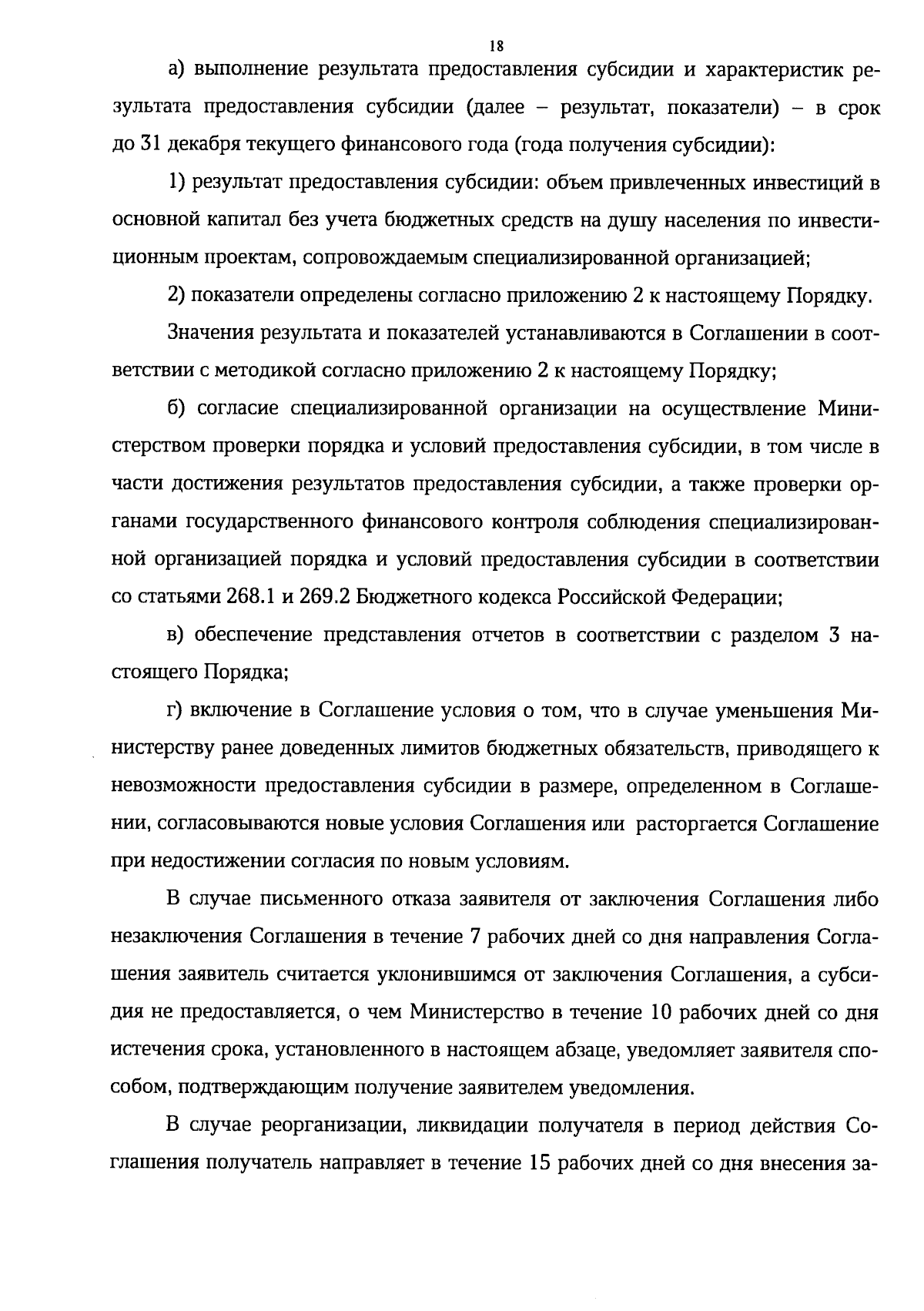 18

а) выполнение результата предоставления субсидии и характеристик результата предоставления субсидии (далее – результат, показатели) – в срок до 31 декабря текущего финансового года (года получения субсидии):

1) результат предоставления субсидии: объем привлеченных инвестиций в основной капитал без учета бюджетных средств на душу населения по инвестиционным проектам, сопровождаемым специализированной организацией;

2) показатели определены согласно приложению 2 к настоящему Порядку.

Значения результата и показателей устанавливаются в Соглашении в соответствии с методикой согласно приложению 2 к настоящему Порядку;

б) согласие специализированной организации на осуществление Министерством проверки порядка и условий предоставления субсидии, в том числе в части достижения результатов предоставления субсидии, а также проверки органами государственного финансового контроля соблюдения специализированной организацией порядка и условий предоставления субсидии в соответствии со статьями 268.1 и 269.2 Бюджетного кодекса Российской Федерации;

в) обеспечение представления отчетов в соответствии с разделом 3 настоящего Порядка;

г) включение в Соглашение условия о том, что в случае уменьшения Министерству ранее доведенных лимитов бюджетных обязательств, приводящего к невозможности предоставления субсидии в размере, определенном в Соглашении, согласовываются новые условия Соглашения или расторгается Соглашение при недостижении согласия по новым условиям.

В случае письменного отказа заявителя от заключения Соглашения либо незаключения Соглашения в течение 7 рабочих дней со дня направления Соглашения заявитель считается уклонившимся от заключения Соглашения, а субсидия не предоставляется, о чем Министерство в течение 10 рабочих дней со дня истечения срока, установленного в настоящем абзаце, уведомляет заявителя способом, подтверждающим получение заявителем уведомления.

В случае реорганизации, ликвидации получателя в период действия Соглашения получатель направляет в течение 15 рабочих дней со дня внесения за-